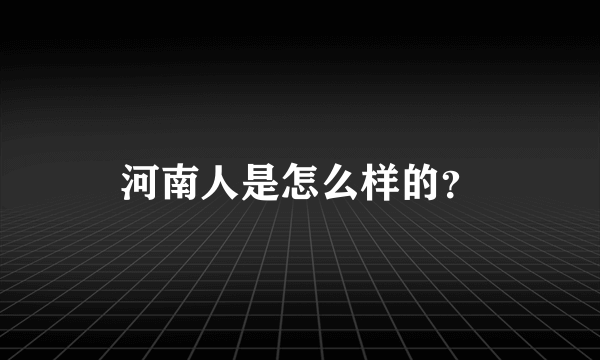 河南人是怎么样的？